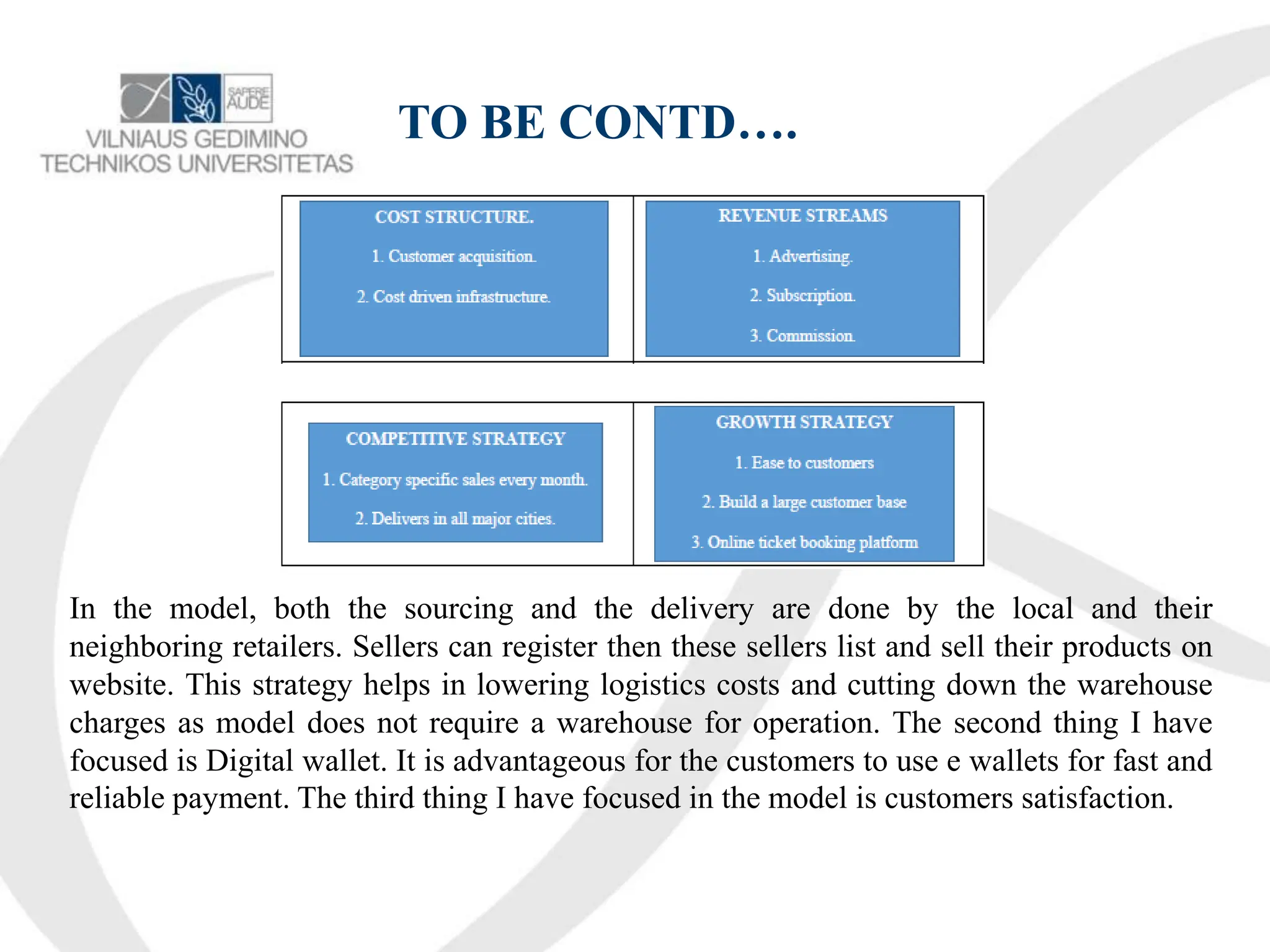 SAPERE AUDE
VILNIAUS GEDIMINO TECHNIKOS UNIVERSITETAS

TO BE CONTD….

COST STRUCTURE.
1. Customer acquisition.
2. Cost driven infrastructure.

REVENUE STREAMS
1. Advertising.
2. Subscription.
3. Commission.

COMPETITIVE STRATEGY
1. Category specific sales every month.
2. Delivers in all major cities.

GROWTH STRATEGY
1. Ease to customers
2. Build a large customer base
3. Online ticket booking platform

In the model, both the sourcing and the delivery are done by the local and their neighboring retailers. Sellers can register then these sellers list and sell their products on website. This strategy helps in lowering logistics costs and cutting down the warehouse charges as model does not require a warehouse for operation. The second thing I have focused is Digital wallet. It is advantageous for the customers to use e wallets for fast and reliable payment. The third thing I have focused in the model is customers satisfaction.